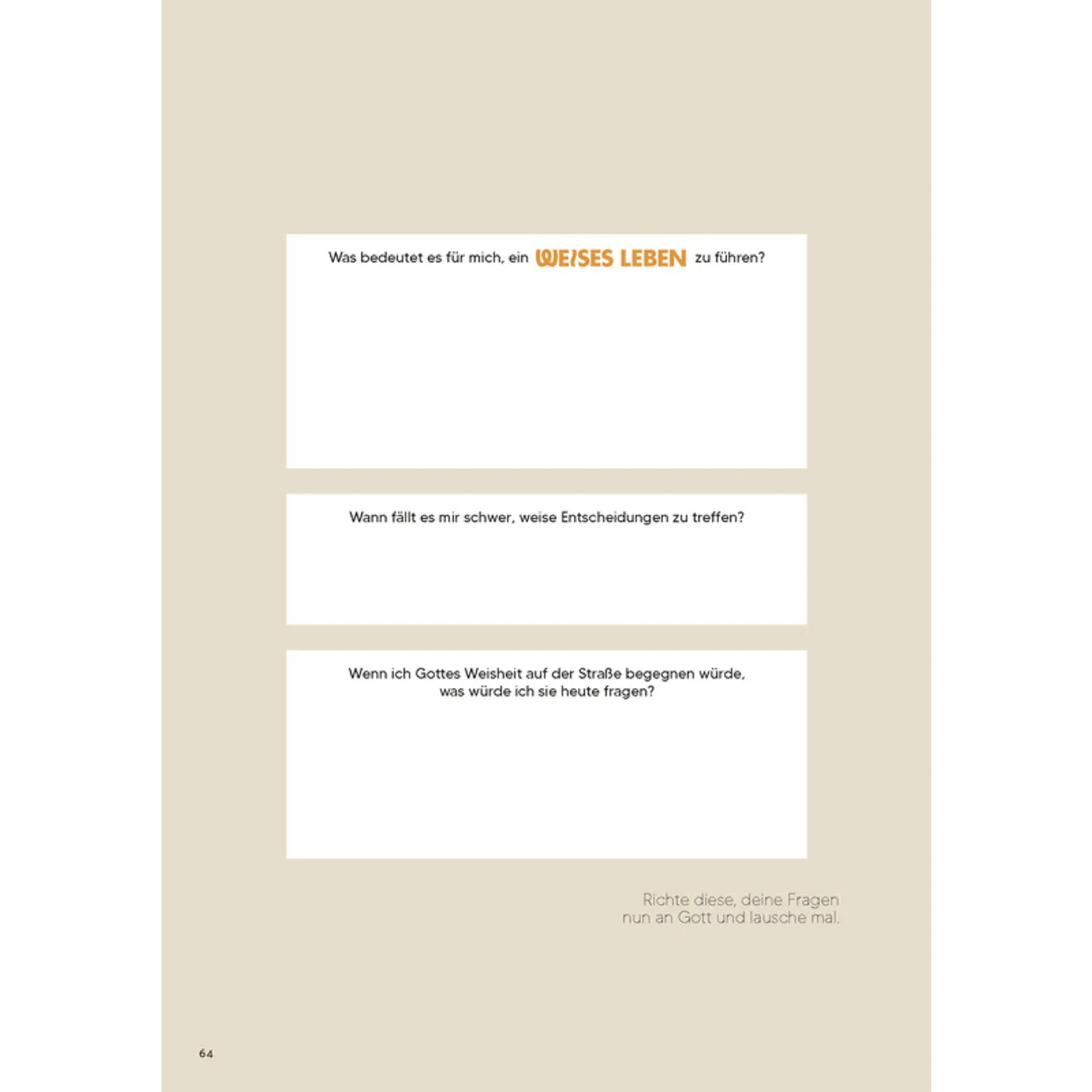 Was bedeutet es für mich, ein WEISES LEBEN zu führen?

Wann fällt es mir schwer, weise Entscheidungen zu treffen?

Wenn ich Gottes Weisheit auf der Straße begegnen würde, was würde ich sie heute fragen?

Richte diese, deine Fragen nun an Gott und lausche mal.

64